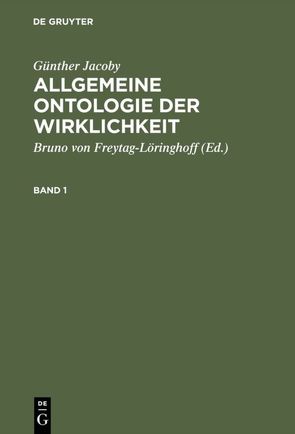 DE GRUYTER

Günther Jacoby

ALLGEMEINE ONTOLOGIE DER WIRKLICHKEIT

Bruno von Freytag-Löringhoff (Ed.)

BAND 1

DE G